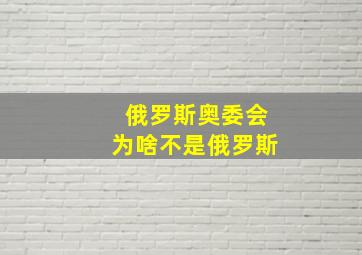 俄罗斯奥委会
为啥不是俄罗斯